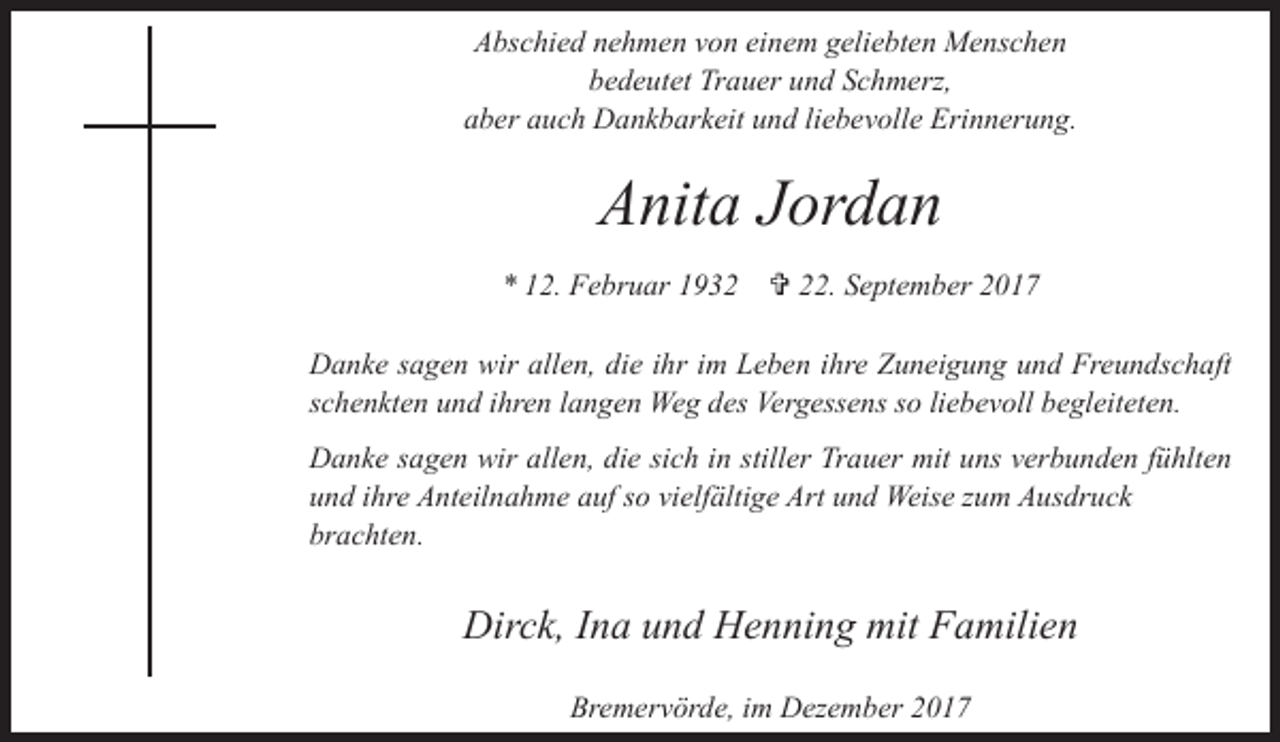 Abschied nehmen von einem geliebten Menschen
bedeutet Trauer und Schmerz,
aber auch Dankbarkeit und liebevolle Erinnerung.

Anita Jordan

* 12. Februar 1932 ✞ 22. September 2017

Danke sagen wir allen, die ihr im Leben ihre Zuneigung und Freundschaft schenkten und ihren langen Weg des Vergessens so liebevoll begleiteten.

Danke sagen wir allen, die sich in stiller Trauer mit uns verbunden fühlten und ihre Anteilnahme auf so vielfältige Art und Weise zum Ausdruck brachten.

Dirck, Ina und Henning mit Familien

Bremervörde, im Dezember 2017